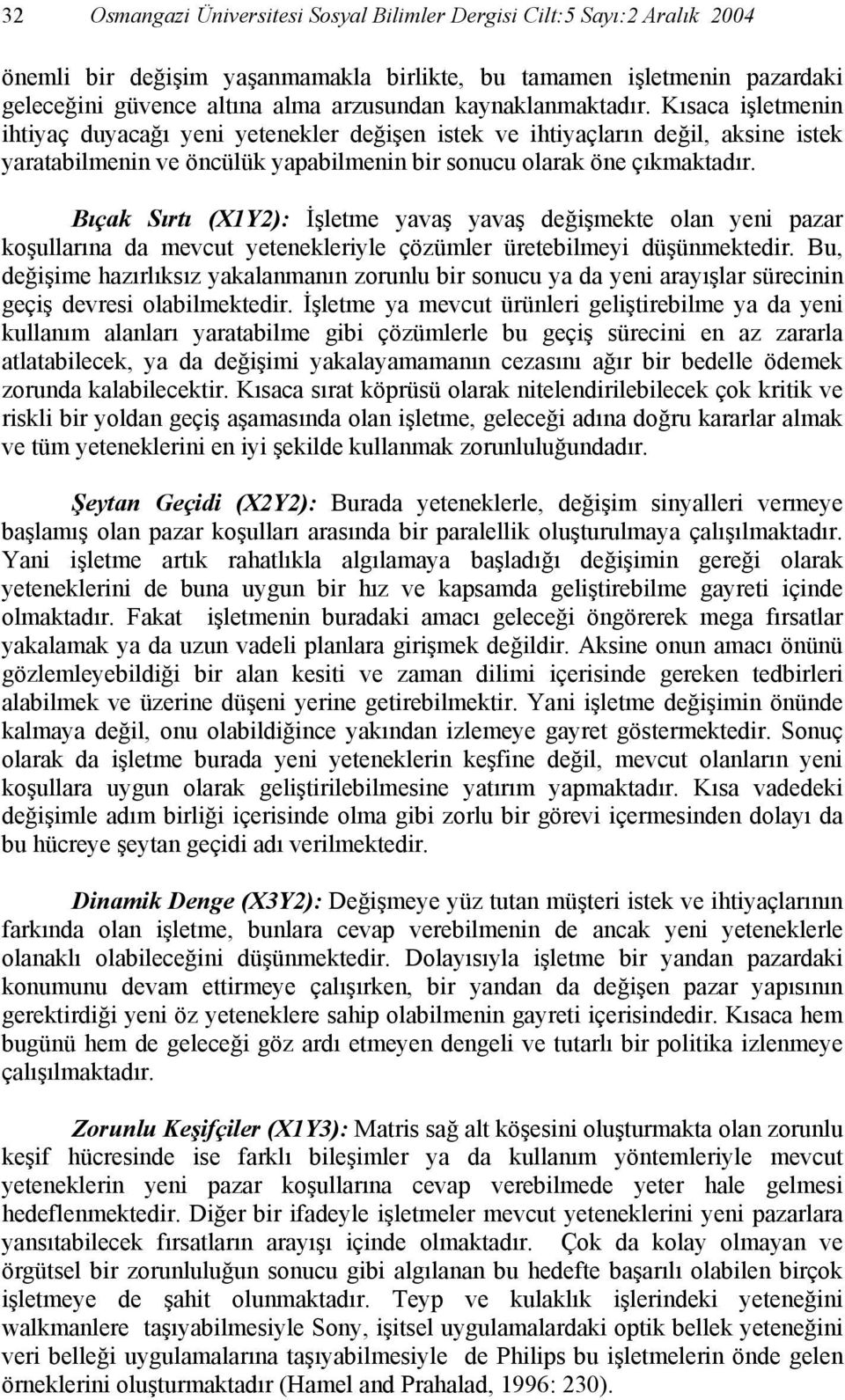 32 Osmangazi Üniversitesi Sosyal Bilimler Dergisi Cilt:5 Sayı:2 Aralık 2004

önemli bir değişim yaşanmamakla birlikte, bu tamamen işletmenin pazardaki geleceğini güvence altına alma arzusundan kaynaklanmaktadır. Kısaca işletmenin ihtiyaç duyacağı yeni yetenekler değişen istek ve ihtiyaçların değil, aksine istek yaratabilmenin ve öncülük yapabilmenin bir sonucu olarak öne çıkmaktadır.

Bıçak Sırtı (X1Y2): İşletme yavaş yavaş değişmekte olan yeni pazar koşullarına da mevcut yetenekleriyle çözümler üretebilmeyi düşünmektedir. Bu, değişime hazırlıksız yakalanmanın zorunlu bir sonucu ya da yeni arayışlar sürecinin geçiş devresi olabilmektedir. İşletme ya mevcut ürünleri geliştirebilme ya da yeni kullanım alanları yaratabilme gibi çözümlerle bu geçiş sürecini en az zararla atlatabilecek, ya da değişimi yakalayamamanın cezasını ağır bir bedelle ödemek zorunda kalabilecektir. Kısaca sırat köprüsü olarak nitelendirilebilecek çok kritik ve riskli bir yoldan geçiş aşamasında olan işletme, geleceği adına doğru kararlar almak ve tüm yeteneklerini en iyi şekilde kullanmak zorunluluğundadır.

Şeytan Geçidi (X2Y2): Burada yeteneklerle, değişim sinyalleri vermeye başlamış olan pazar koşulları arasında bir paralellik oluşturulmaya çalışılmaktadır. Yani işletme artık rahatlıkla algılamaya başladığı değişimin gereği olarak yeteneklerini de buna uygun bir hız ve kapsamda geliştirebilme gayreti içinde olmaktadır. Fakat işletmenin buradaki amacı geleceği öngörerek mega fırsatlar yakalamak ya da uzun vadeli planlara girişmek değildir. Aksine onun amacı önünü gözlemleyebildiği bir alan kesiti ve zaman dilimi içerisinde gereken tedbirleri alabilmek ve üzerine düşeni yerine getirebilmektir. Yani işletme değişimin önünde kalmaya değil, onu olabildiğince yakından izlemeye gayret göstermektedir. Sonuç olarak da işletme burada yeni yeteneklerin keşfine değil, mevcut olanların yeni koşullara uygun olarak geliştirilebilmesine yatırım yapmaktadır. Kısa vadedeki değişimle adım birliği içerisinde olma gibi zorlu bir görevi içermesinden dolayı da bu hücreye şeytan geçidi adı verilmektedir.

Dinamik Denge (X3Y2): Değişmeye yüz tutan müşteri istek ve ihtiyaçlarının farkında olan işletme, bunlara cevap verebilmenin de ancak yeni yeteneklerle olanaklı olabileceğini düşünmektedir. Dolayısıyla işletme bir yandan pazardaki konumunu devam ettirmeye çalışırken, bir yandan da değişen pazar yapısının gerektirdiği yeni öz yeteneklere sahip olabilmenin gayreti içerisindedir. Kısaca hem bugünü hem de geleceği göz ardı etmeyen dengeli ve tutarlı bir politika izlenmeye çalışılmaktadır.

Zorunlu Keşifçiler (X1Y3): Matris sağ alt köşesini oluşturmakta olan zorunlu keşif hücresinde ise farklı bileşimler ya da kullanım yöntemleriyle mevcut yeteneklerin yeni pazar koşullarına cevap verebilmede yeter hale gelmesi hedeflenmektedir. Diğer bir ifadeyle işletmeler mevcut yeteneklerini yeni pazarlara yansıtabilecek fırsatların arayışı içinde olmaktadır. Çok da kolay olmayan ve örgütsel bir zorunluluğun sonucu gibi algılanan bu hedefte başarılı olabilen birçok işletmeye de şahit olunmaktadır. Teyp ve kulaklık işlerindeki yeteneğini walkmanlere taşıyabilmesiyle Sony, işitsel uygulamalardaki optik bellek yeteneğini veri belleği uygulamalarına taşıyabilmesiyle de Philips bu işletmelerin önde gelen örneklerini oluşturmaktadır (Hamel and Prahalad, 1996: 230).